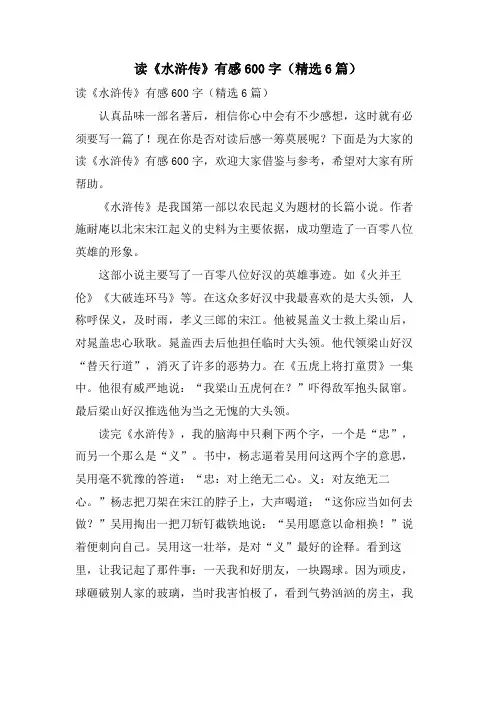 读《水浒传》有感600字（精选6篇）

读《水浒传》有感600字（精选6篇）

认真品味一部名著后，相信你心中会有不少感想，这时就有必须要写一篇了！现在你是否对读后感一筹莫展呢？下面是为大家的读《水浒传》有感600字，欢迎大家借鉴与参考，希望对大家有所帮助。

《水浒传》是我国第一部以农民起义为题材的长篇小说。作者施耐庵以北宋宋江起义的史料为主要依据，成功塑造了一百零八位英雄的形象。

这部小说主要写了一百零八位好汉的英雄事迹。如《火并王伦》《大破连环马》等。在这众多好汉中我最喜欢的是大头领，人称呼保义，及时雨，孝义三郎的宋江。他被晁盖义士救上梁山后，对晁盖忠心耿耿。晁盖西去后他担任临时大头领。他代领梁山好汉“替天行道”，消灭了许多的恶势力。在《五虎上将打童贯》一集中。他很有威严地说：“我梁山五虎何在？”吓得敌军抱头鼠窜。最后梁山好汉推选他为当之无愧的大头领。

读完《水浒传》，我的脑海中只剩下两个字，一个是“忠”，而另一个那么是“义”。书中，杨志逼着吴用问这两个字的意思，吴用毫不犹豫的答道：“忠：对上绝无二心。义：对友绝无二心。”杨志把刀架在宋江的脖子上，大声喝道：“这你应当如何去做？”吴用掏出一把刀斩钉截铁地说：“吴用愿意以命相换！”说着便刺向自己。吴用这一壮举，是对“义”最好的诠释。看到这里，让我记起了那件事：一天我和好朋友，一块踢球。因为顽皮，球砸破别人家的玻璃，当时我害怕极了，看到气势汹汹的房主，我